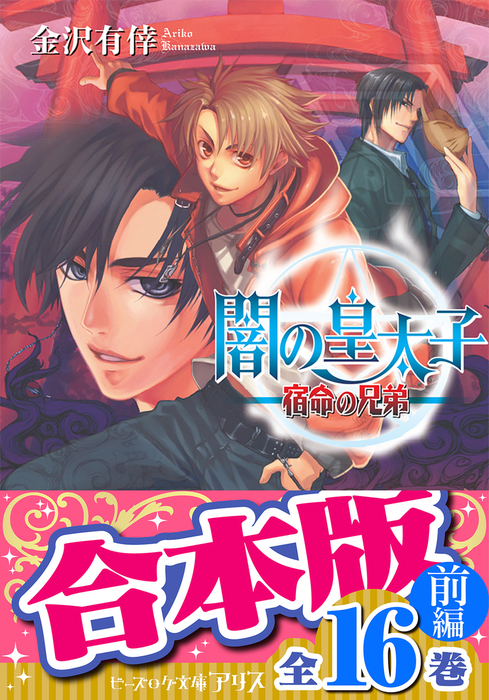 金沢有倖 Ariko Kanazawa

闇の皇太子
宿命の兄弟

合本版
前編
全16巻
ビーズログ文庫アリス